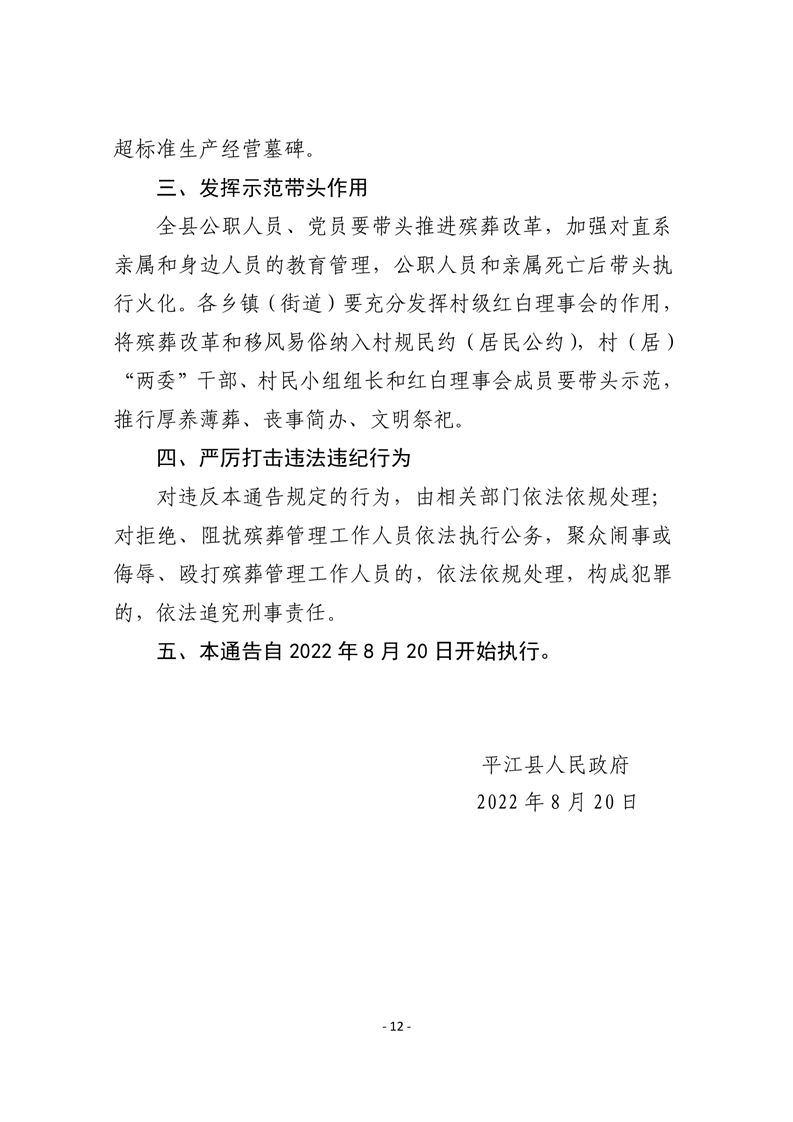 超标准生产经营墓碑。

三、发挥示范带头作用

全县公职人员、党员要带头推进殡葬改革，加强对直系亲属和身边人员的教育管理，公职人员和亲属死亡后带头执行火化。各乡镇（街道）要充分发挥村级红白理事会的作用，将殡葬改革和移风易俗纳入村规民约（居民公约），村（居）“两委”干部、村民小组组长和红白理事会成员要带头示范，推行厚养薄葬、丧事简办、文明祭祀。

四、严厉打击违法违纪行为

对违反本通告规定的行为，由相关部门依法依规处理；对拒绝、阻扰殡葬管理工作人员依法执行公务，聚众闹事或侮辱、殴打殡葬管理工作人员的，依法依规处理，构成犯罪的，依法追究刑事责任。

五、本通告自 2022 年 8 月 20 日开始执行。

平江县人民政府

2022 年 8 月 20 日

- 12 -